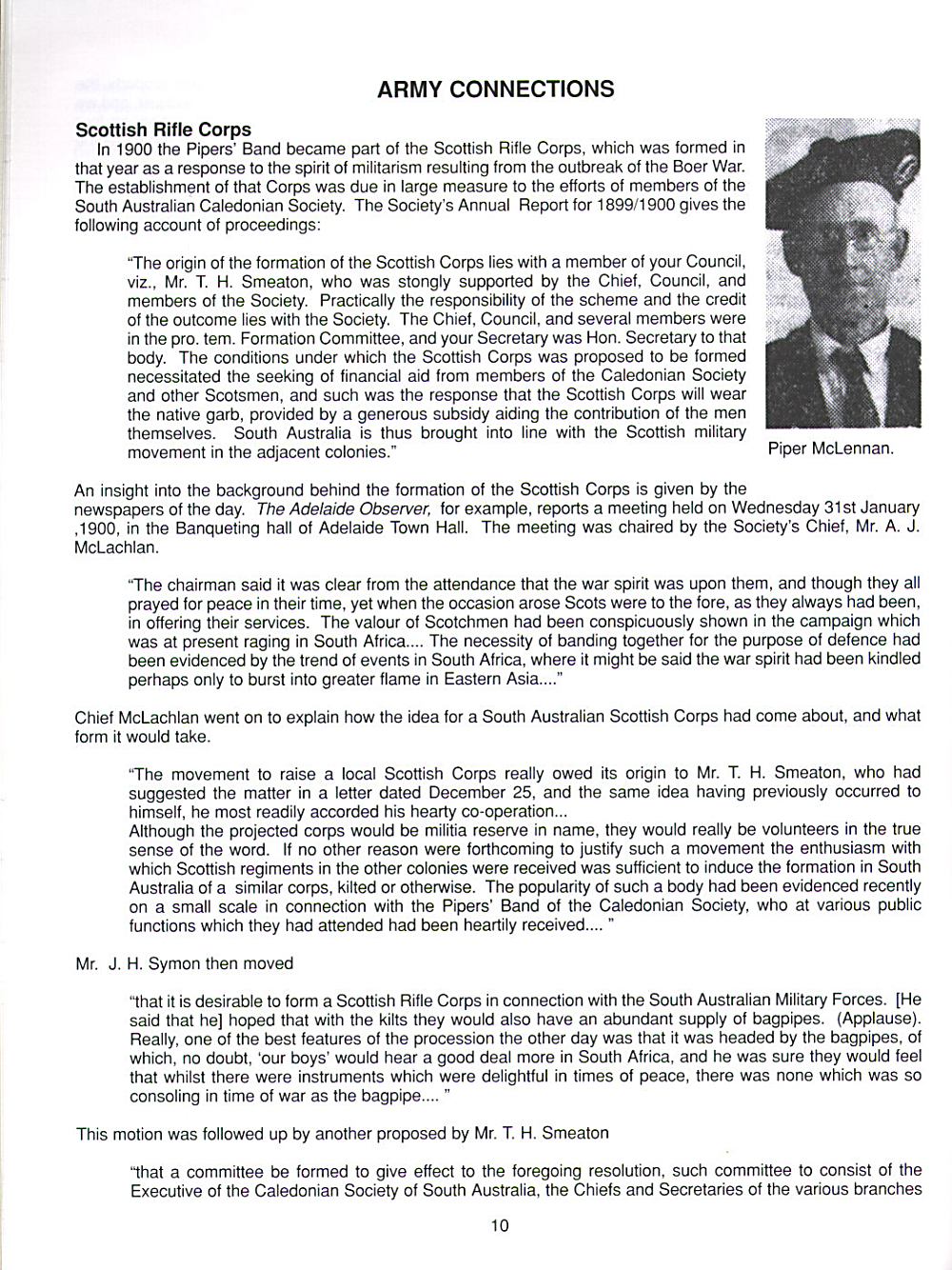 ARMY CONNECTIONS

Scottish Rifle Corps

In 1900 the Pipers' Band became part of the Scottish Rifle Corps, which was formed in that year as a response to the spirit of militarism resulting from the outbreak of the Boer War. The establishment of that Corps was due in large measure to the efforts of members of the South Australian Caledonian Society. The Society's Annual Report for 1899/1900 gives the following account of proceedings:

"The origin of the formation of the Scottish Corps lies with a member of your Council, viz., Mr. T. H. Smeaton, who was stongly supported by the Chief, Council, and members of the Society. Practically the responsibility of the scheme and the credit of the outcome lies with the Society. The Chief, Council, and several members were in the pro. tem. Formation Committee, and your Secretary was Hon. Secretary to that body. The conditions under which the Scottish Corps was proposed to be formed necessitated the seeking of financial aid from members of the Caledonian Society and other Scotsmen, and such was the response that the Scottish Corps will wear the native garb, provided by a generous subsidy aiding the contribution of the men themselves. South Australia is thus brought into line with the Scottish military movement in the adjacent colonies."

Piper McLennan.

An insight into the background behind the formation of the Scottish Corps is given by the newspapers of the day. The Adelaide Observer, for example, reports a meeting held on Wednesday 31st January ,1900, in the Banqueting hall of Adelaide Town Hall. The meeting was chaired by the Society's Chief, Mr. A. J. McLachlan.

"The chairman said it was clear from the attendance that the war spirit was upon them, and though they all prayed for peace in their time, yet when the occasion arose Scots were to the fore, as they always had been, in offering their services. The valour of Scotchmen had been conspicuously shown in the campaign which was at present raging in South Africa.... The necessity of banding together for the purpose of defence had been evidenced by the trend of events in South Africa, where it might be said the war spirit had been kindled perhaps only to burst into greater flame in Eastern Asia...."

Chief McLachlan went on to explain how the idea for a South Australian Scottish Corps had come about, and what form it would take.

"The movement to raise a local Scottish Corps really owed its origin to Mr. T. H. Smeaton, who had suggested the matter in a letter dated December 25, and the same idea having previously occurred to himself, he most readily accorded his hearty co-operation...
Although the projected corps would be militia reserve in name, they would really be volunteers in the true sense of the word. If no other reason were forthcoming to justify such a movement the enthusiasm with which Scottish regiments in the other colonies were received was sufficient to induce the formation in South Australia of a similar corps, kilted or otherwise. The popularity of such a body had been evidenced recently on a small scale in connection with the Pipers' Band of the Caledonian Society, who at various public functions which they had attended had been heartily received.... "

Mr. J. H. Symon then moved

"that it is desirable to form a Scottish Rifle Corps in connection with the South Australian Military Forces. [He said that he] hoped that with the kilts they would also have an abundant supply of bagpipes. (Applause). Really, one of the best features of the procession the other day was that it was headed by the bagpipes, of which, no doubt, 'our boys' would hear a good deal more in South Africa, and he was sure they would feel that whilst there were instruments which were delightful in times of peace, there was none which was so consoling in time of war as the bagpipe.... "

This motion was followed up by another proposed by Mr. T. H. Smeaton

"that a committee be formed to give effect to the foregoing resolution, such committee to consist of the Executive of the Caledonian Society of South Australia, the Chiefs and Secretaries of the various branches

10